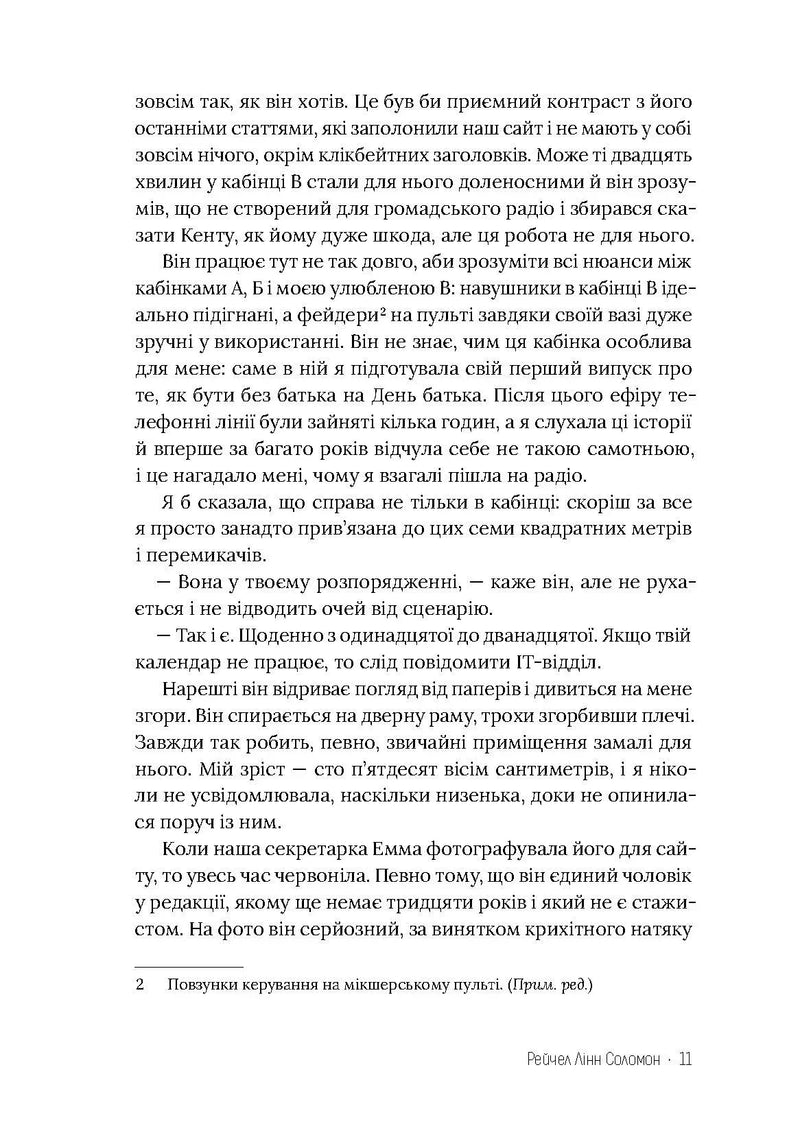 зовсім так, як він хотів. Це був би приємний контраст з його останніми статтями, які заполонили наш сайт і не мають у собі зовсім нічого, окрім клікбейтних заголовків. Може ті двадцять хвилин у кабінці В стали для нього доленосними й він зрозумів, що не створений для громадського радіо і збирався сказати Кенту, як йому дуже шкода, але ця робота не для нього.

Він працює тут не так довго, аби зрозуміти всі нюанси між кабінками А, Б і моєю улюбленою В: навушники в кабінці В ідеально підігнані, а фейдери$^{2}$ на пульті завдяки своїй вазі дуже зручні у використанні. Він не знає, чим ця кабінка особлива для мене: саме в ній я підготувала свій перший випуск про те, як бути без батька на День батька. Після цього ефіру телефонні лінії були зайняті кілька годин, а я слухала ці історії й вперше за багато років відчула себе не такою самотньою, і це нагадало мені, чому я взагалі пішла на радіо.

Я б сказала, що справа не тільки в кабінці: скоріш за все я просто занадто прив'язана до цих семи квадратних метрів і перемикачів.

— Вона у твоєму розпорядженні, — каже він, але не рухається і не відводить очей від сценарію.

— Так і є. Щоденно з одинадцятої до дванадцятої. Якщо твій календар не працює, то слід повідомити IT-відділ.

Нарешті він відриває погляд від паперів і дивиться на мене згори. Він спирається на дверну раму, трохи згорбивши плечі. Завжди так робить, певно, звичайні приміщення замалі для нього. Мій зріст — сто п'ятдесят вісім сантиметрів, і я ніколи не усвідомлювала, наскільки низенька, доки не опинилася поруч із ним.

Коли наша секретарка Емма фотографувала його для сайту, то увесь час червоніла. Певно тому, що він єдиний чоловік у редакції, якому ще немає тридцяти років і який не є стажистом. На фото він серйозний, за винятком крихітного натяку

2 Повзунки керування на мікшерському пульті. (Прим. ред.)

Рейчел Лінн Соломон · 11